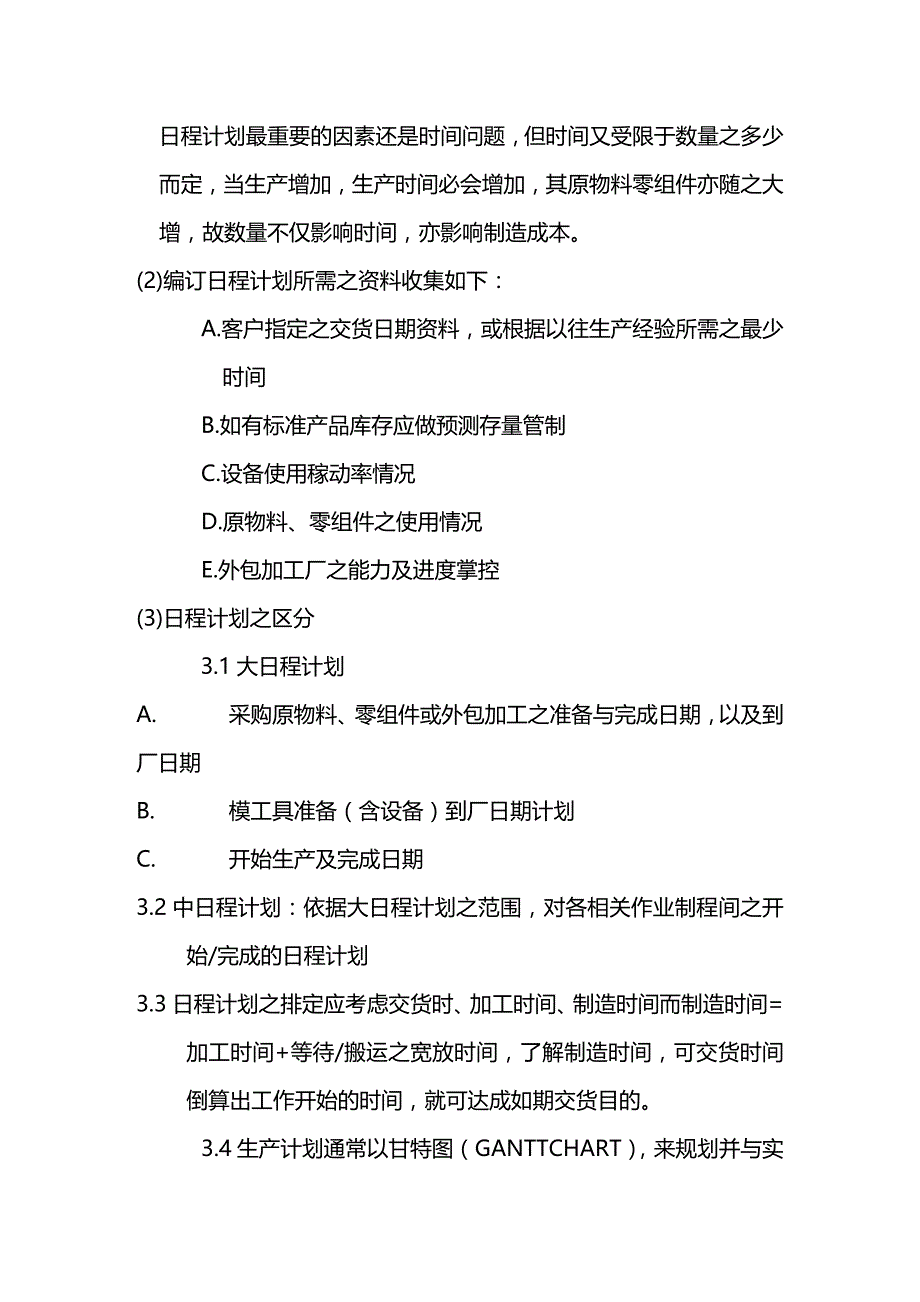 日程计划最重要的因素还是时间问题，但时间又受限于数量之多少而定，当生产增加，生产时间必会增加，其原物料零组件亦随之大增，故数量不仅影响时间，亦影响制造成本。

(2)编订日程计划所需之资料收集如下：

A.客户指定之交货日期资料，或根据以往生产经验所需之最少时间

B.如有标准产品库存应做预测存量管制

C.设备使用稼动率情况

D.原物料、零组件之使用情况

E.外包加工厂之能力及进度掌控

(3)日程计划之区分

3.1 大日程计划

A. 采购原物料、零组件或外包加工之准备与完成日期，以及到厂日期

B. 模工具准备（含设备）到厂日期计划

C. 开始生产及完成日期

3.2 中日程计划：依据大日程计划之范围，对各相关作业制程间之开始/完成的日程计划

3.3 日程计划之排定应考虑交货时、加工时间、制造时间而制造时间=加工时间+等待/搬运之宽放时间，了解制造时间，可交货时间倒算出工作开始的时间，就可达成如期交货目的。

3.4 生产计划通常以甘特图（GANTTCHART），来规划并与实